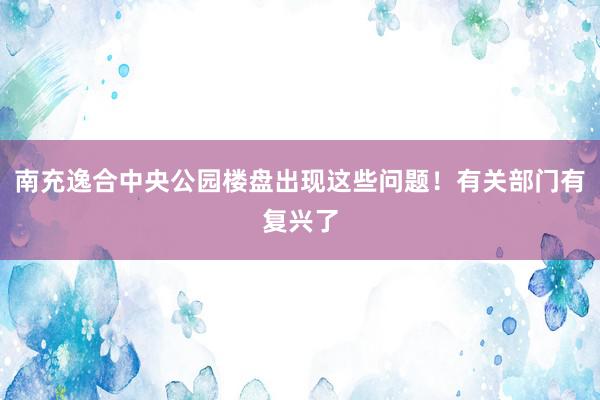 南充逸合中央公园楼盘出现这些问题！有关部门有复兴了